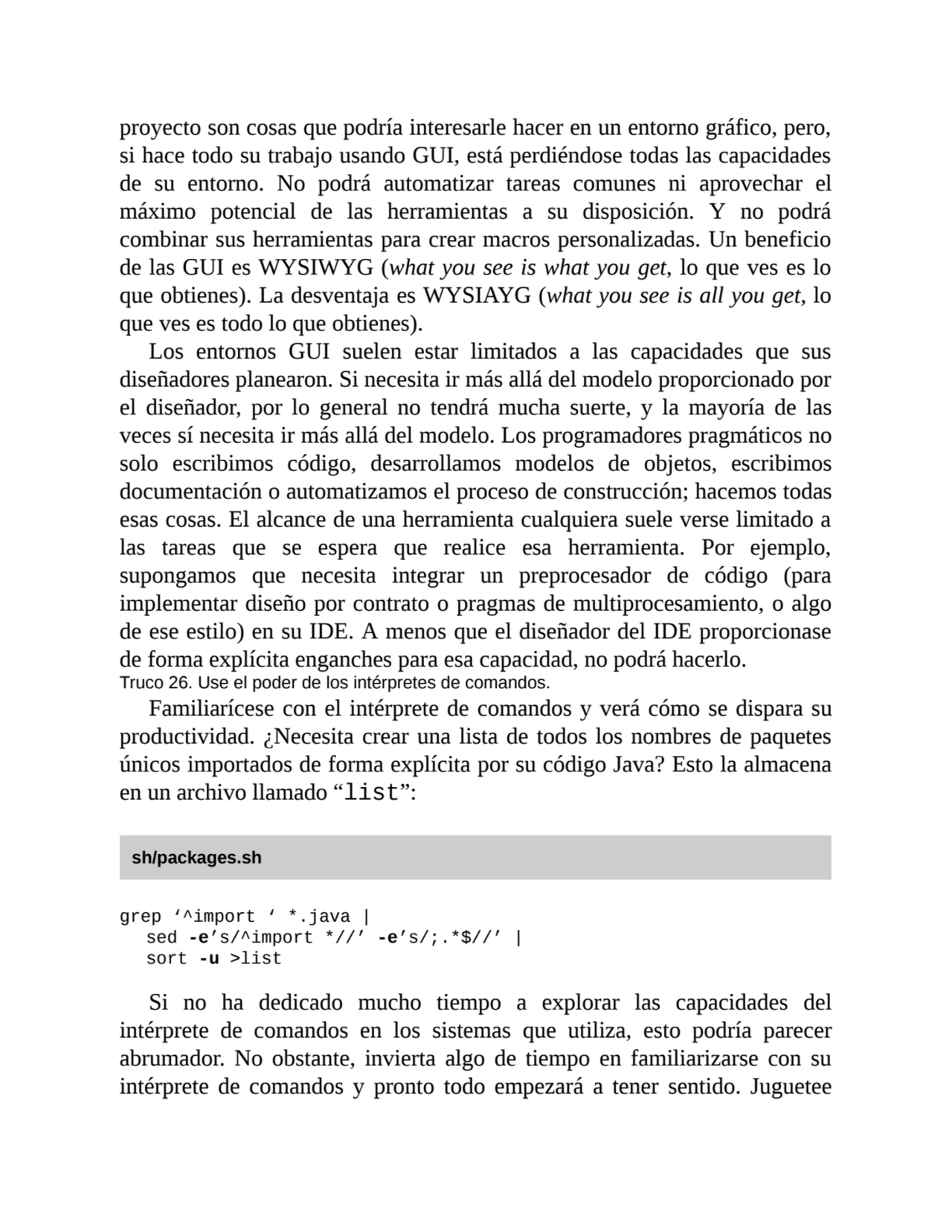 proyecto son cosas que podría interesarle hacer en un entorno gráfico, pero, si hace todo su trabajo usando GUI, está perdiéndose todas las capacidades de su entorno. No podrá automatizar tareas comunes ni aprovechar el máximo potencial de las herramientas a su disposición. Y no podrá combinar sus herramientas para crear macros personalizadas. Un beneficio de las GUI es WYSIWYG (what you see is what you get, lo que ves es lo que obtienes). La desventaja es WYSIAYG (what you see is all you get, lo que ves es todo lo que obtienes).

Los entornos GUI suelen estar limitados a las capacidades que sus diseñadores planearon. Si necesita ir más allá del modelo proporcionado por el diseñador, por lo general no tendrá mucha suerte, y la mayoría de las veces sí necesita ir más allá del modelo. Los programadores pragmáticos no solo escribimos código, desarrollamos modelos de objetos, escribimos documentación o automatizamos el proceso de construcción; hacemos todas esas cosas. El alcance de una herramienta cualquiera suele verse limitado a las tareas que se espera que realice esa herramienta. Por ejemplo, supongamos que necesita integrar un preprocesador de código (para implementar diseño por contrato o pragmas de multiprocesamiento, o algo de ese estilo) en su IDE. A menos que el diseñador del IDE proporcionase de forma explícita enganches para esa capacidad, no podrá hacerlo.
Truco 26. Use el poder de los intérpretes de comandos.

Familiarícese con el intérprete de comandos y verá cómo se dispara su productividad. ¿Necesita crear una lista de todos los nombres de paquetes únicos importados de forma explícita por su código Java? Esto la almacena en un archivo llamado “list”:

sh/packages.sh

grep ‘^import ‘ *.java |
  sed -e’s/^import *//’ -e’s/;.*$//’ |
  sort -u >list

Si no ha dedicado mucho tiempo a explorar las capacidades del intérprete de comandos en los sistemas que utiliza, esto podría parecer abrumador. No obstante, invierta algo de tiempo en familiarizarse con su intérprete de comandos y pronto todo empezará a tener sentido. Juguetee